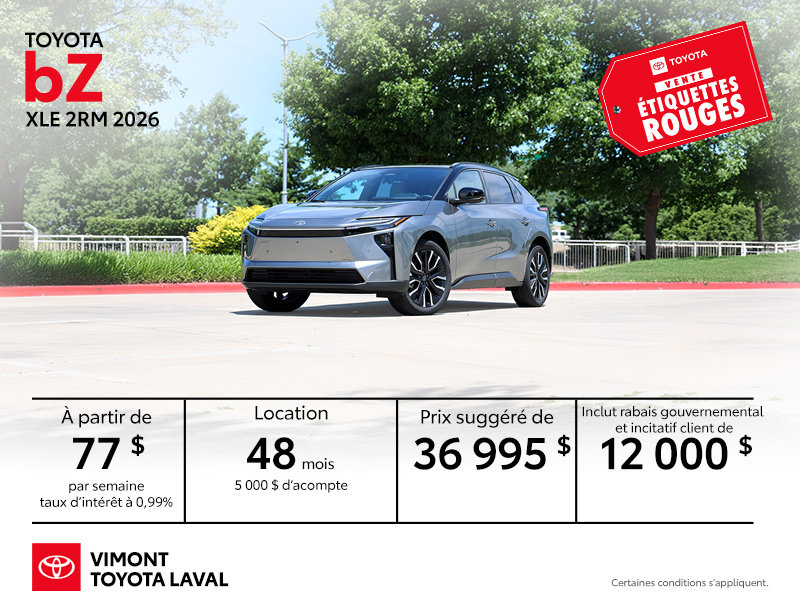 TOYOTA
bZ
XLE 2RM 2026

TOYOTA
VENTE
ÉTIQUETTES
ROUGES

À partir de
77 $
par semaine
taux d'intérêt à 0,99%

Location
48 mois
5 000 $ d'acompte

Prix suggéré de
36 995 $

Inclut rabais gouvernemental
et incitatif client de
12 000 $

VIMONT
TOYOTA LAVAL

Certaines conditions s'appliquent.